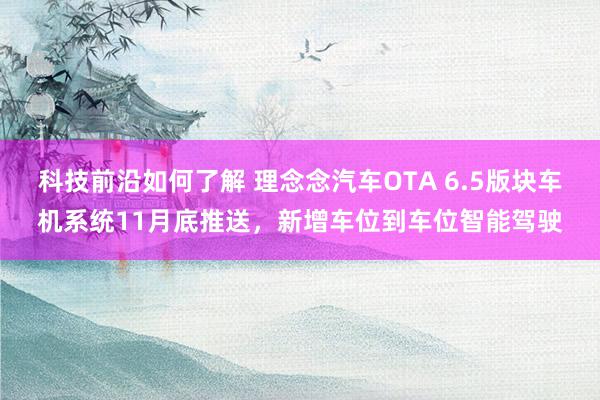 科技前沿如何了解 理念念汽车OTA 6.5版块车机系统11月底推送，新增车位到车位智能驾驶